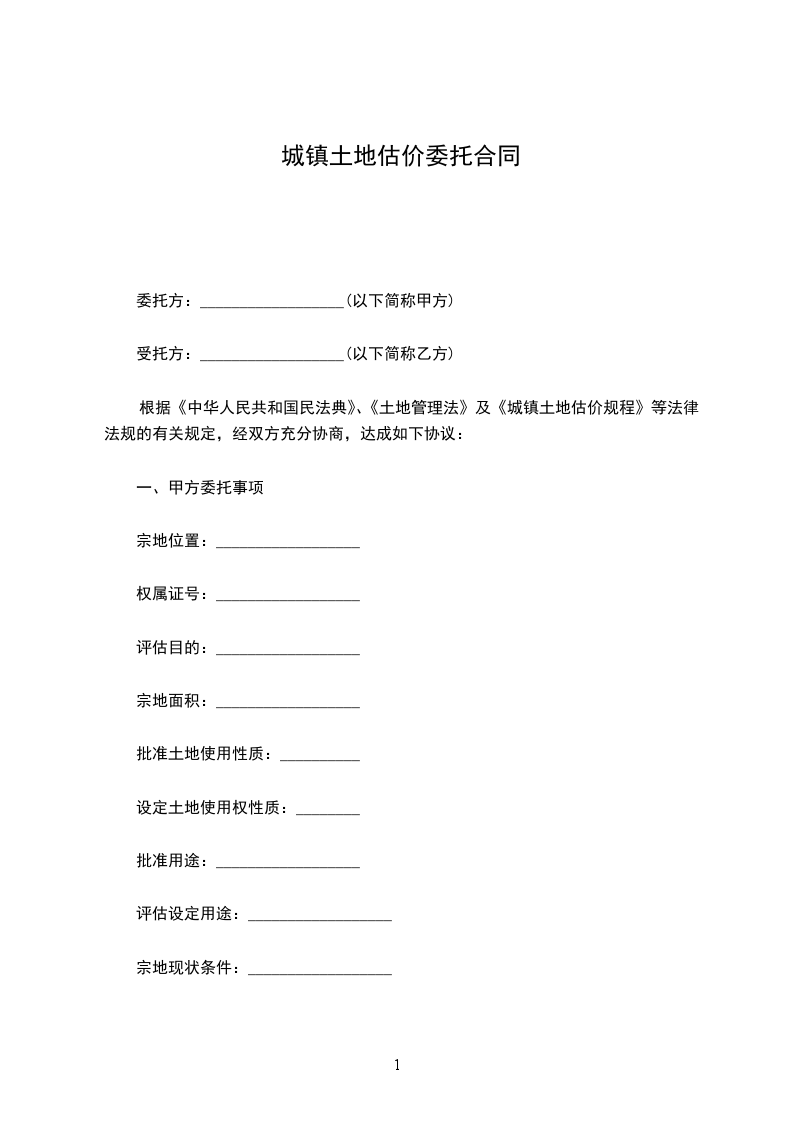 城镇土地估价委托合同

委托方：__________________（以下简称甲方）

受托方：__________________（以下简称乙方）

根据《中华人民共和国民法典》、《土地管理法》及《城镇土地估价规程》等法律法规的有关规定，经双方充分协商，达成如下协议：

一、甲方委托事项

宗地位置：__________________

权属证号：__________________

评估目的：__________________

宗地面积：__________________

批准土地使用性质：__________

设定土地使用权性质：________

批准用途：__________________

评估设定用途：__________________

宗地现状条件：__________________

1